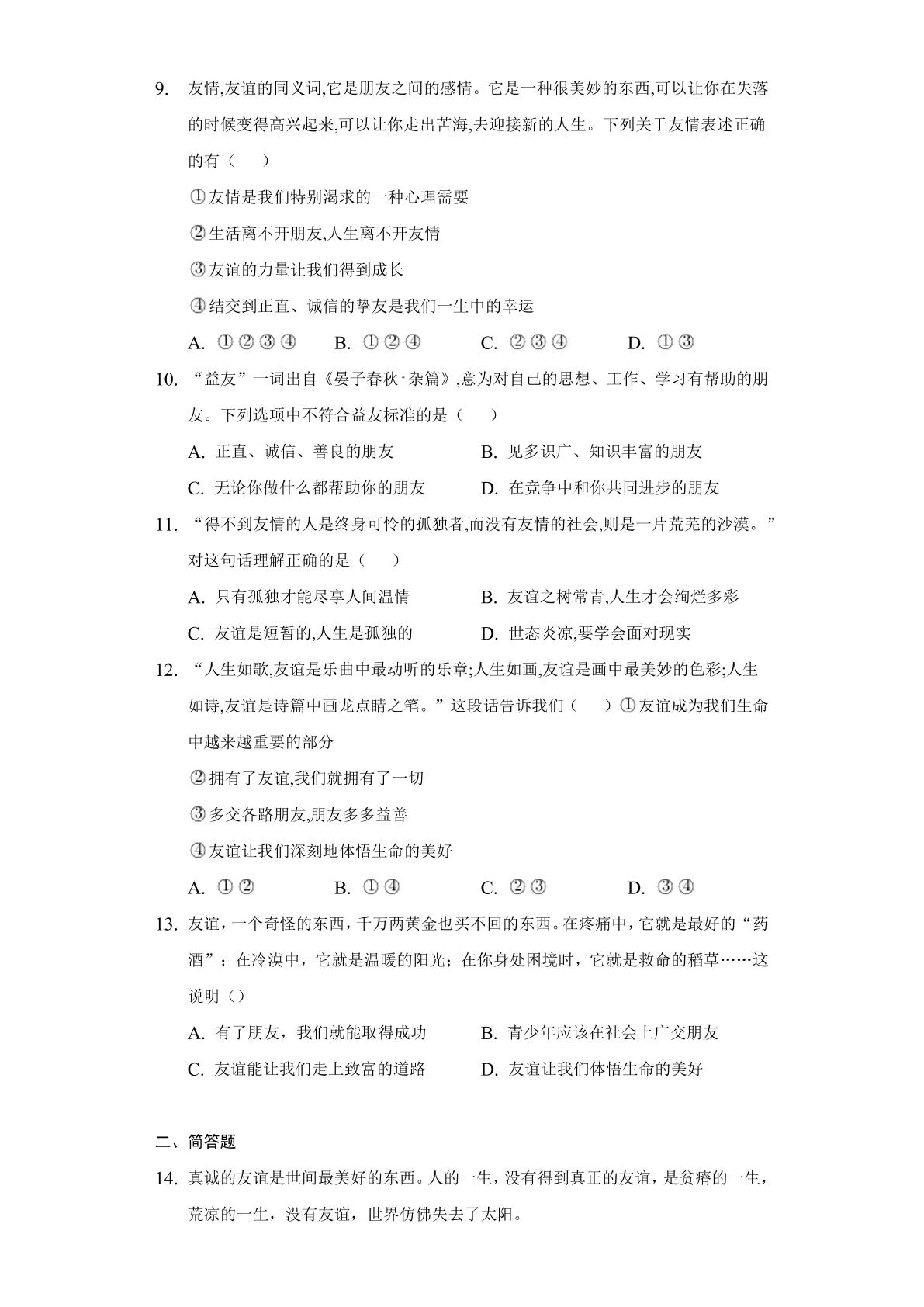 9. 友情,友谊的同义词,它是朋友之间的感情。它是一种很美妙的东西,可以让你在失落的时候变得高兴起来,可以让你走出苦海,去迎接新的人生。下列关于友情表述正确的有（　）

①友情是我们特别渴求的一种心理需要

②生活离不开朋友,人生离不开友情

③友谊的力量让我们得到成长

④结交到正直、诚信的挚友是我们一生中的幸运

A. ①②③④　B. ①②④　C. ②③④　D. ①③

10. “益友”一词出自《晏子春秋·杂篇》,意为对自己的思想、工作、学习有帮助的朋友。下列选项中不符合益友标准的是（　）

A. 正直、诚信、善良的朋友　B. 见多识广、知识丰富的朋友

C. 无论你做什么都帮助你的朋友　D. 在竞争中和你共同进步的朋友

11. “得不到友情的人是终身可怜的孤独者,而没有友情的社会,则是一片荒芜的沙漠。”对这句话理解正确的是（　）

A. 只有孤独才能尽享人间温情　B. 友谊之树常青,人生才会绚烂多彩

C. 友谊是短暂的,人生是孤独的　D. 世态炎凉,要学会面对现实

12. “人生如歌,友谊是乐曲中最动听的乐章;人生如画,友谊是画中最美妙的色彩;人生如诗,友谊是诗篇中画龙点睛之笔。”这段话告诉我们（　）①友谊成为我们生命中越来越重要的部分

②拥有了友谊,我们就拥有了一切

③多交各路朋友,朋友多多益善

④友谊让我们深刻地体悟生命的美好

A. ①②　B. ①④　C. ②③　D. ③④

13. 友谊，一个奇怪的东西，千万两黄金也买不回的东西。在疼痛中，它就是最好的“药酒”；在冷漠中，它就是温暖的阳光；在你身处困境时，它就是救命的稻草……这说明（）

A. 有了朋友，我们就能取得成功　B. 青少年应该在社会上广交朋友

C. 友谊能让我们走上致富的道路　D. 友谊让我们体悟生命的美好

二、简答题

14. 真诚的友谊是世间最美好的东西。人的一生，没有得到真正的友谊，是贫瘠的一生，荒凉的一生，没有友谊，世界仿佛失去了太阳。